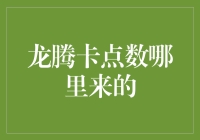 龙腾卡点数哪里来的